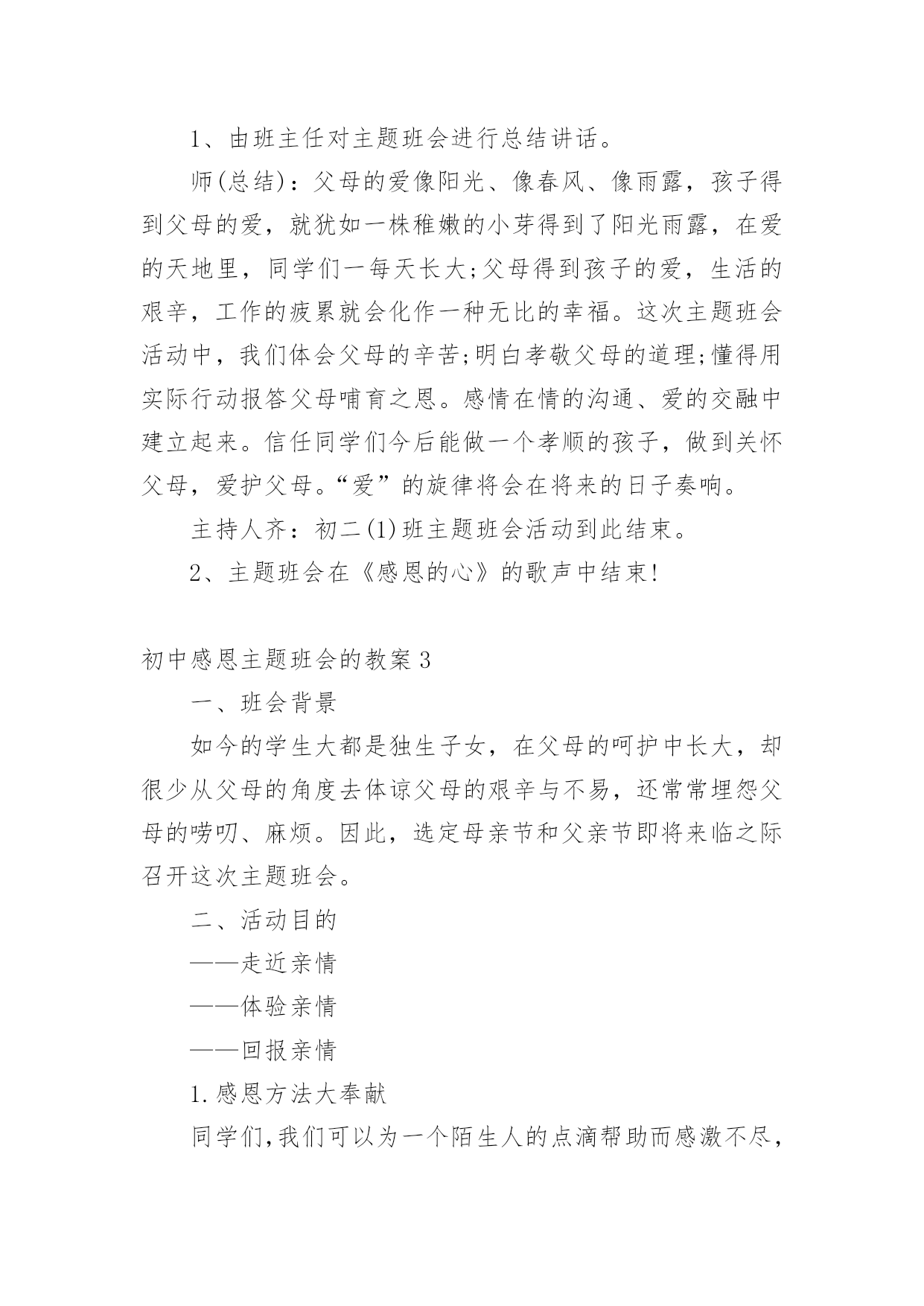 1、由班主任对主题班会进行总结讲话。

师(总结)：父母的爱像阳光、像春风、像雨露，孩子得到父母的爱，就犹如一株稚嫩的小芽得到了阳光雨露，在爱的天地里，同学们一每天长大;父母得到孩子的爱，生活的艰辛，工作的疲累就会化作一种无比的幸福。这次主题班会活动中，我们体会父母的辛苦;明白孝敬父母的道理;懂得用实际行动报答父母哺育之恩。感情在情的沟通、爱的交融中建立起来。信任同学们今后能做一个孝顺的孩子，做到关怀父母，爱护父母。“爱”的旋律将会在将来的日子奏响。

主持人齐：初二(1)班主题班会活动到此结束。

2、主题班会在《感恩的心》的歌声中结束!

初中感恩主题班会的教案3

一、班会背景

如今的学生大都是独生子女，在父母的呵护中长大，却很少从父母的角度去体谅父母的艰辛与不易，还常常埋怨父母的唠叨、麻烦。因此，选定母亲节和父亲节即将来临之际召开这次主题班会。

二、活动目的

——走近亲情

——体验亲情

——回报亲情

1.感恩方法大奉献

同学们,我们可以为一个陌生人的点滴帮助而感激不尽,